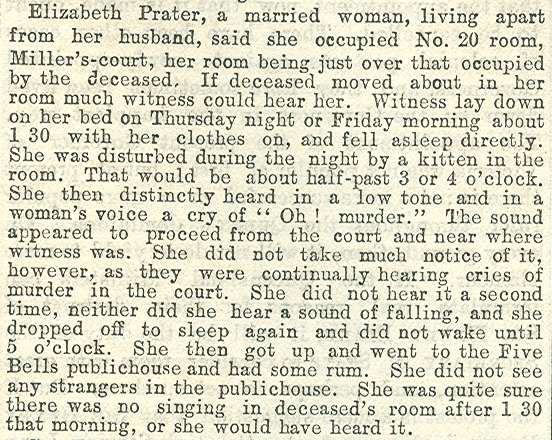 Elizabeth Prater, a married woman, living apart from her husband, said she occupied No. 20 room, Miller's-court, her room being just over that occupied by the deceased. If deceased moved about in her room much witness could hear her. Witness lay down on her bed on Thursday night or Friday morning about 1 30 with her clothes on, and fell asleep directly. She was disturbed during the night by a kitten in the room. That would be about half-past 3 or 4 o'clock. She then distinctly heard in a low tone and in a woman's voice a cry of "Oh! murder." The sound appeared to proceed from the court and near where witness was. She did not take much notice of it, however, as they were continually hearing cries of murder in the court. She did not hear it a second time, neither did she hear a sound of falling, and she dropped off to sleep again and did not wake until 5 o'clock. She then got up and went to the Five Bells publichouse and had some rum. She did not see any strangers in the publichouse. She was quite sure there was no singing in deceased's room after 1 30 that morning, or she would have heard it.